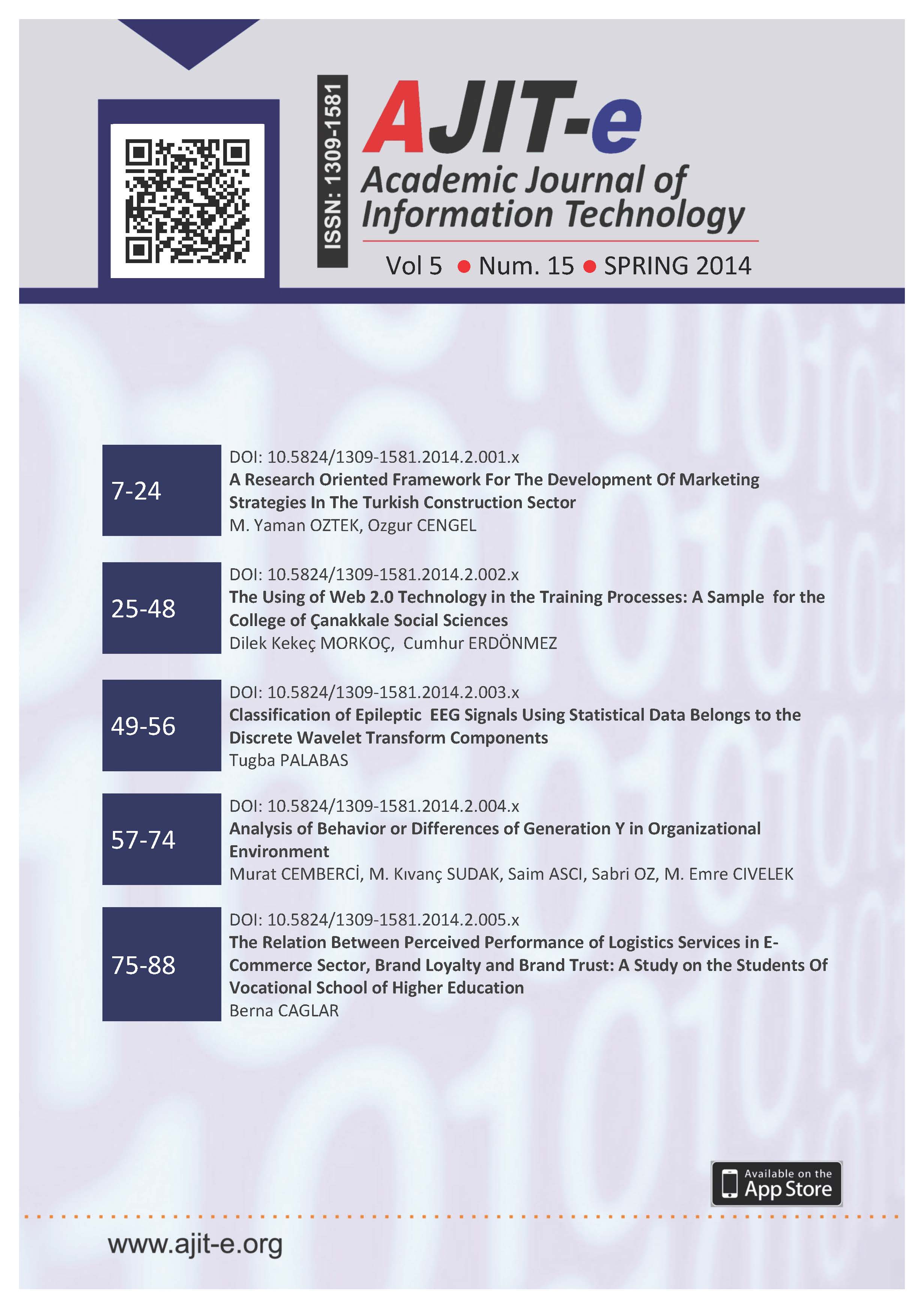 ISSN: 1309-1581

AJIT-e
Academic Journal of
Information Technology

Vol 5 • Num. 15 • SPRING 2014

7-24

DOI: 10.5824/1309-1581.2014.2.001.x
A Research Oriented Framework For The Development Of Marketing Strategies In The Turkish Construction Sector
M. Yaman OZTEK, Ozgur CENGEL

25-48

DOI: 10.5824/1309-1581.2014.2.002.x
The Using of Web 2.0 Technology in the Training Processes: A Sample for the College of Çanakkale Social Sciences
Dilek Kekeç MORKOÇ, Cumhur ERDÖNMEZ

49-56

DOI: 10.5824/1309-1581.2014.2.003.x
Classification of Epileptic EEG Signals Using Statistical Data Belongs to the Discrete Wavelet Transform Components
Tugba PALABAS

57-74

DOI: 10.5824/1309-1581.2014.2.004.x
Analysis of Behavior or Differences of Generation Y in Organizational Environment
Murat CEMBERCİ, M. Kıvanç SUDAK, Saim ASCI, Sabri OZ, M. Emre CIVELEK

75-88

DOI: 10.5824/1309-1581.2014.2.005.x
The Relation Between Perceived Performance of Logistics Services in E-Commerce Sector, Brand Loyalty and Brand Trust: A Study on the Students Of Vocational School of Higher Education
Berna CAGLAR

Available on the
App Store

www.ajit-e.org